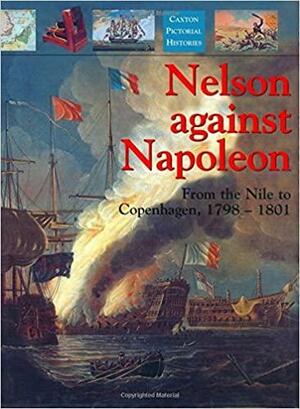 CAXTON PICTORIAL HISTORIES

Nelson against Napoleon

From the Nile to Copenhagen, 1798 – 1801

Copyrighted Material